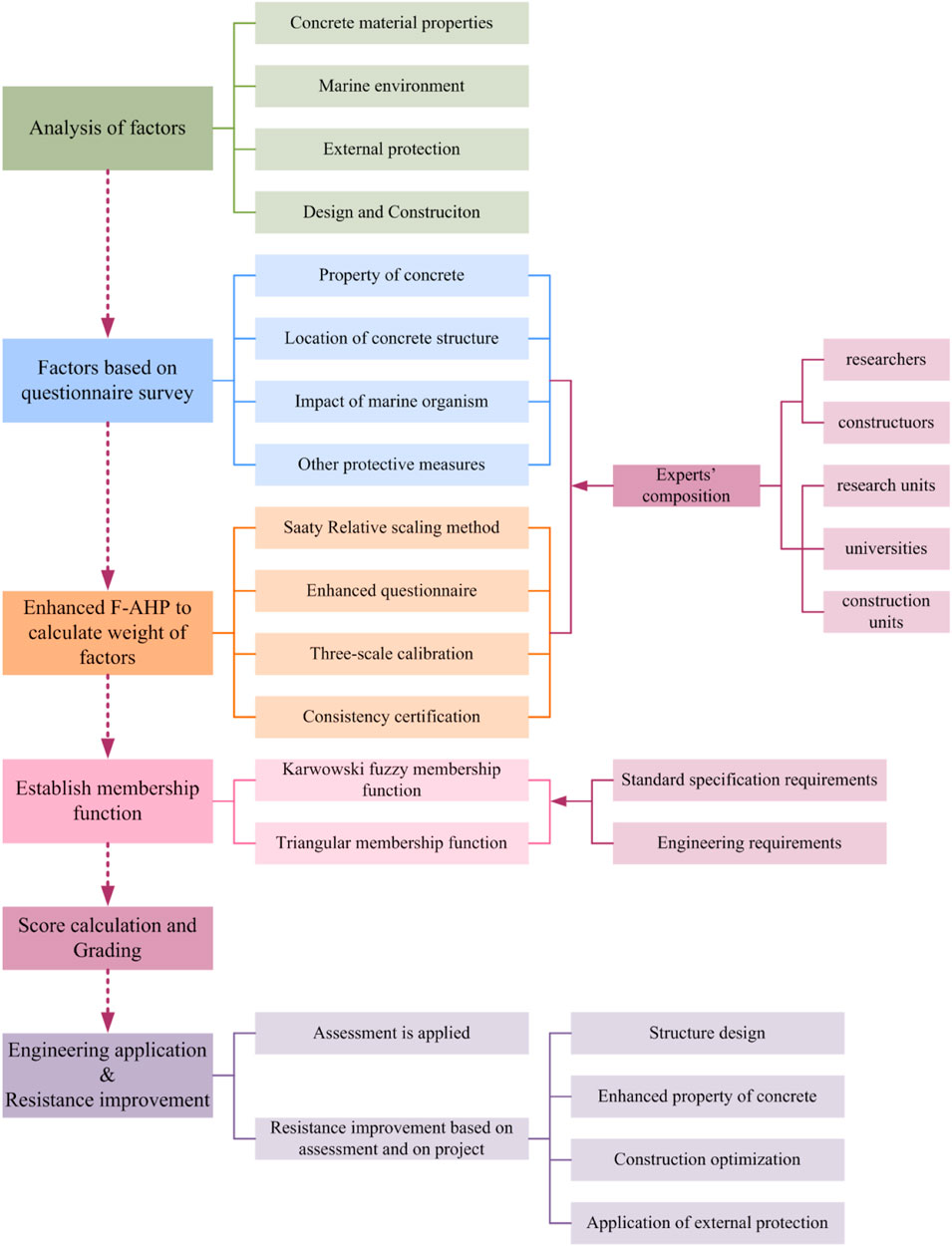 Analysis of factors

Concrete material properties

Marine environment

External protection

Design and Construciton

Factors based on questionnaire survey

Property of concrete

Location of concrete structure

Impact of marine organism

Other protective measures

Experts' composition

researchers

constructuors

research units

universities

construction units

Enhanced F-AHP to calculate weight of factors

Saaty Relative scaling method

Enhanced questionnaire

Three-scale calibration

Consistency certification

Establish membership function

Karwowski fuzzy membership function

Triangular membership function

Standard specification requirements

Engineering requirements

Score calculation and Grading

Engineering application & Resistance improvement

Assessment is applied

Resistance improvement based on assessment and on project

Structure design

Enhanced property of concrete

Construction optimization

Application of external protection